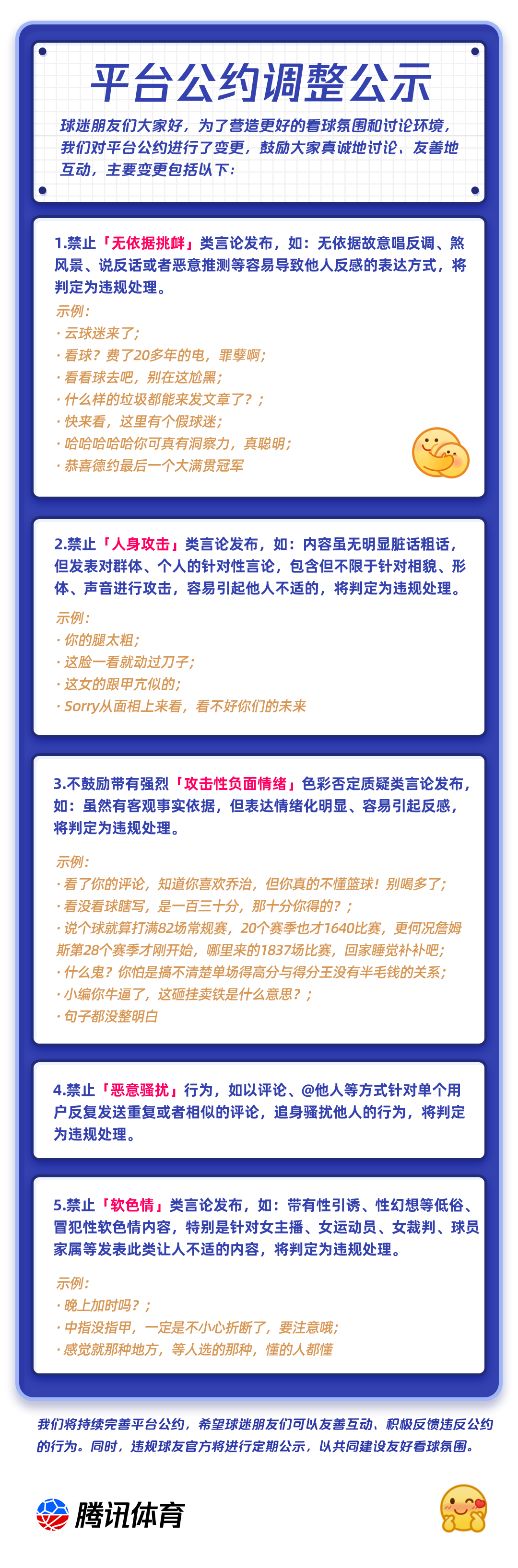 平台公约调整公示

球迷朋友们大家好，为了营造更好的看球氛围和讨论环境，我们对平台公约进行了变更，鼓励大家真诚地讨论、友善地互动，主要变更包括以下：

1.禁止「无依据挑衅」类言论发布，如：无依据故意唱反调、煞风景、说反话或者恶意推测等容易导致他人反感的表达方式，将判定为违规处理。

示例：
· 云球迷来了；
· 看球？费了20多年的电，罪孽啊；
· 看看球去吧，别在这尬黑；
· 什么样的垃圾都能来发文章了？；
· 快来看，这里有个假球迷；
· 哈哈哈哈哈你可真有洞察力，真聪明；
· 恭喜德约最后一个大满贯冠军

2.禁止「人身攻击」类言论发布，如：内容虽无明显脏话粗话，但发表对群体、个人的针对性言论，包含但不限于针对相貌、形体、声音进行攻击，容易引起他人不适的，将判定为违规处理。

示例：
· 你的腿太粗；
· 这脸一看就动过刀子；
· 这女的跟甲亢似的；
· Sorry从面相上来看，看不好你们的未来

3.不鼓励带有强烈「攻击性负面情绪」色彩否定质疑类言论发布，如：虽然有客观事实依据，但表达情绪化明显、容易引起反感，将判定为违规处理。

示例：
· 看了你的评论，知道你喜欢乔治，但你真的不懂篮球！别喝多了；
· 看没看球瞎写，是一百三十分，那十分你得的？；
· 说个球就算打满82场常规赛，20个赛季也才1640比赛，更何况詹姆斯第28个赛季才刚开始，哪里来的1837场比赛，回家睡觉补补吧；
· 什么鬼？你怕是搞不清楚单场得高分与得分王没有半毛钱的关系；
· 小编你牛逼了，这砸挂卖铁是什么意思？；
· 句子都没整明白

4.禁止「恶意骚扰」行为，如以评论、@他人等方式针对单个用户反复发送重复或者相似的评论，追身骚扰他人的行为，将判定为违规处理。

5.禁止「软色情」类言论发布，如：带有性引诱、性幻想等低俗、冒犯性软色情内容，特别是针对女主播、女运动员、女裁判、球员家属等发表此类让人不适的内容，将判定为违规处理。

示例：
· 晚上加时吗？；
· 中指没指甲，一定是不小心折断了，要注意哦；
· 感觉就那种地方，等人选的那种，懂的人都懂

我们将持续完善平台公约，希望球迷朋友们可以友善互动、积极反馈违反公约的行为。同时，违规球友官方将进行定期公示，以共同建设友好看球氛围。

腾讯体育